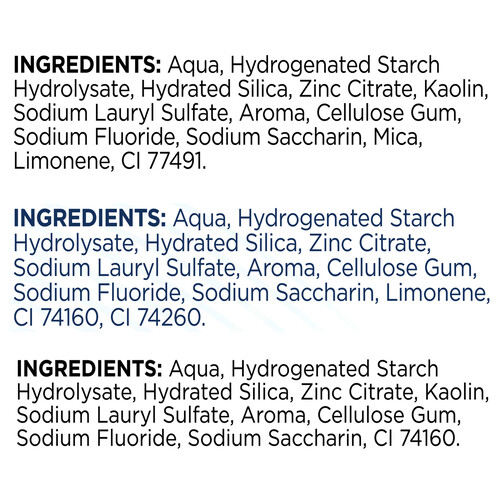 INGREDIENTS: Aqua, Hydrogenated Starch Hydrolysate, Hydrated Silica, Zinc Citrate, Kaolin, Sodium Lauryl Sulfate, Aroma, Cellulose Gum, Sodium Fluoride, Sodium Saccharin, Mica, Limonene, CI 77491.

INGREDIENTS: Aqua, Hydrogenated Starch Hydrolysate, Hydrated Silica, Zinc Citrate, Sodium Lauryl Sulfate, Aroma, Cellulose Gum, Sodium Fluoride, Sodium Saccharin, Limonene, CI 74160, CI 74260.

INGREDIENTS: Aqua, Hydrogenated Starch Hydrolysate, Hydrated Silica, Zinc Citrate, Kaolin, Sodium Lauryl Sulfate, Aroma, Cellulose Gum, Sodium Fluoride, Sodium Saccharin, CI 74160.